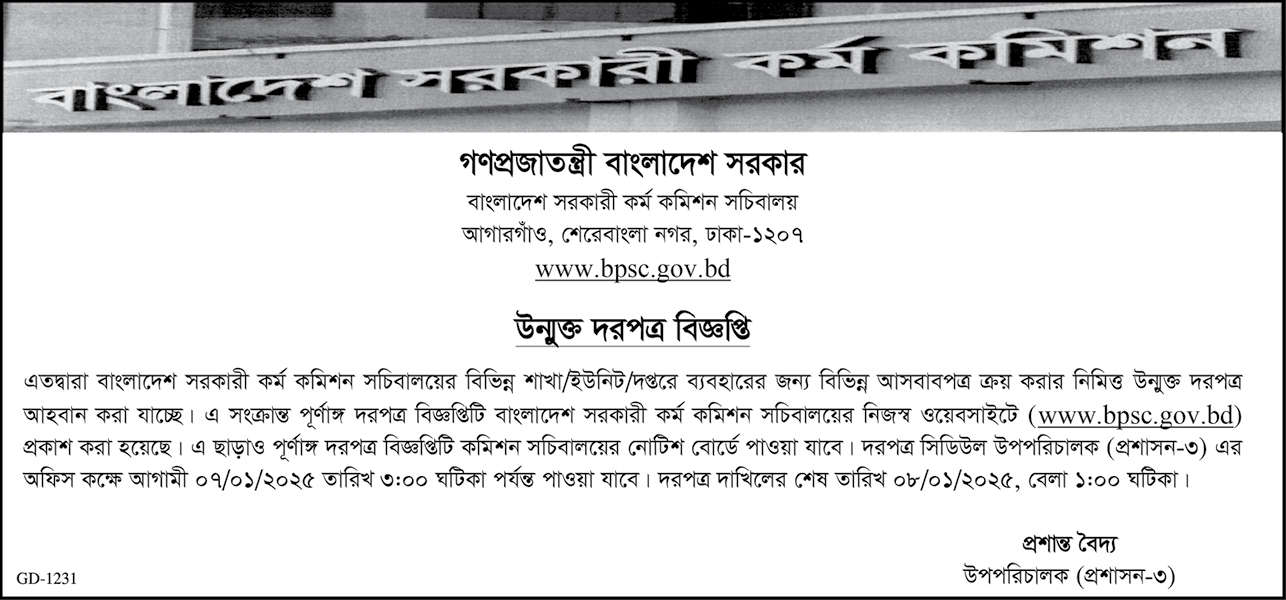 বাংলাদেশ সরকারী কর্ম কমিশন

গণপ্রজাতন্ত্রী বাংলাদেশ সরকার
বাংলাদেশ সরকারী কর্ম কমিশন সচিবালয়
আগারগাঁও, শেরেবাংলা নগর, ঢাকা-১২০৭
www.bpsc.gov.bd

উন্মুক্ত দরপত্র বিজ্ঞপ্তি

এতদ্বারা বাংলাদেশ সরকারী কর্ম কমিশন সচিবালয়ের বিভিন্ন শাখা/ইউনিট/দপ্তরে ব্যবহারের জন্য বিভিন্ন আসবাবপত্র ক্রয় করার নিমিত্ত উন্মুক্ত দরপত্র আহবান করা যাচ্ছে। এ সংক্রান্ত পূর্ণাঙ্গ দরপত্র বিজ্ঞপ্তিটি বাংলাদেশ সরকারী কর্ম কমিশন সচিবালয়ের নিজস্ব ওয়েবসাইটে (www.bpsc.gov.bd) প্রকাশ করা হয়েছে। এ ছাড়াও পূর্ণাঙ্গ দরপত্র বিজ্ঞপ্তিটি কমিশন সচিবালয়ের নোটিশ বোর্ডে পাওয়া যাবে। দরপত্র সিডিউল উপপরিচালক (প্রশাসন-৩) এর অফিস কক্ষে আগামী ০৭/০১/২০২৫ তারিখ ৩:০০ ঘটিকা পর্যন্ত পাওয়া যাবে। দরপত্র দাখিলের শেষ তারিখ ০৮/০১/২০২৫, বেলা ১:০০ ঘটিকা।

প্রশান্ত বৈদ্য
উপপরিচালক (প্রশাসন-৩)

GD-1231